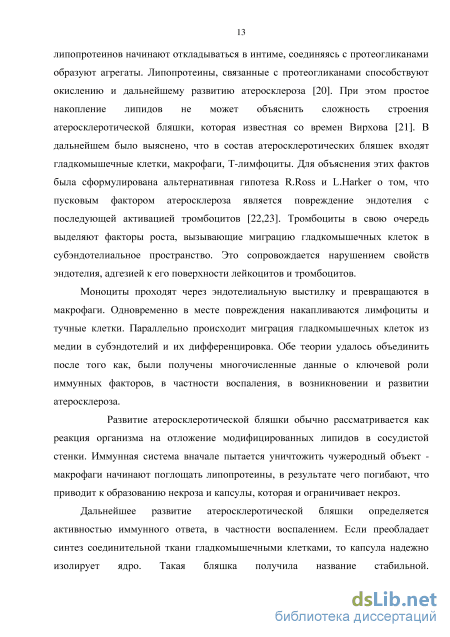 13

липопротеинов начинают откладываться в интиме, соединяясь с протеогликанами образуют агрегаты. Липопротеины, связанные с протеогликанами способствуют окислению и дальнейшему развитию атеросклероза [20]. При этом простое накопление липидов не может объяснить сложность строения атеросклеротической бляшки, которая известная со времен Вирхова [21]. В дальнейшем было выяснено, что в состав атеросклеротических бляшек входят гладкомышечные клетки, макрофаги, Т-лимфоциты. Для объяснения этих фактов была сформулирована альтернативная гипотеза R.Ross и L.Harker о том, что пусковым фактором атеросклероза является повреждение эндотелия с последующей активацией тромбоцитов [22,23]. Тромбоциты в свою очередь выделяют факторы роста, вызывающие миграцию гладкомышечных клеток в субэндотелиальное пространство. Это сопровождается нарушением свойств эндотелия, адгезией к его поверхности лейкоцитов и тромбоцитов.

Моноциты проходят через эндотелиальную выстилку и превращаются в макрофаги. Одновременно в месте повреждения накапливаются лимфоциты и тучные клетки. Параллельно происходит миграция гладкомышечных клеток из медии в субэндотелий и их дифференцировка. Обе теории удалось объединить после того как, были получены многочисленные данные о ключевой роли иммунных факторов, в частности воспаления, в возникновении и развитии атеросклероза.

Развитие атеросклеротической бляшки обычно рассматривается как реакция организма на отложение модифицированных липидов в сосудистой стенки. Иммунная система вначале пытается уничтожить чужеродный объект - макрофаги начинают поглощать липопротеины, в результате чего погибают, что приводит к образованию некроза и капсулы, которая и ограничивает некроз.

Дальнейшее развитие атеросклеротической бляшки определяется активностью иммунного ответа, в частности воспалением. Если преобладает синтез соединительной ткани гладкомышечными клетками, то капсула надежно изолирует ядро. Такая бляшка получила название стабильной.

dsLib.net
библиотека диссертаций